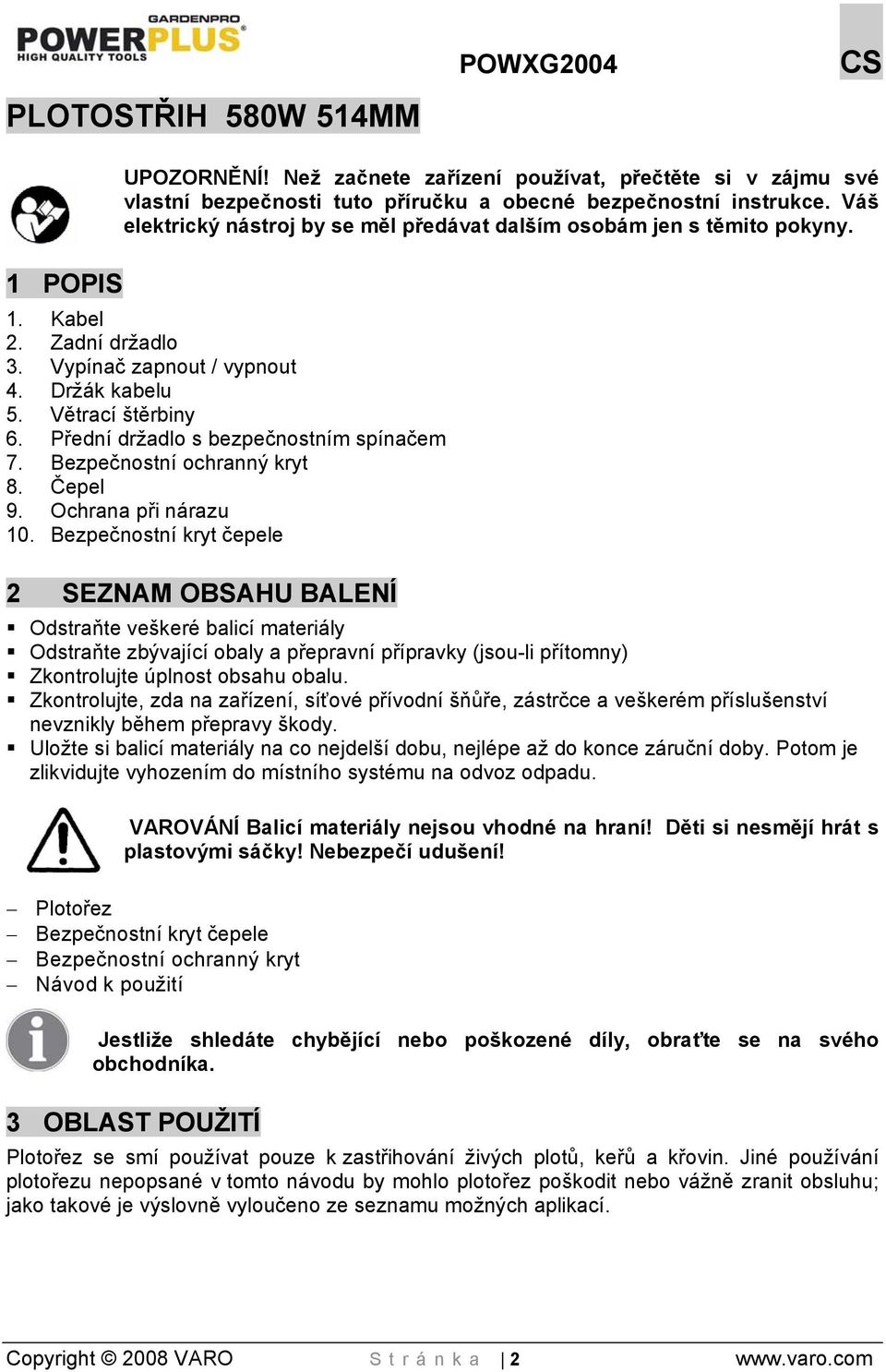 GARDENPRO
POWERPLUS
HIGH QUALITY TOOLS

POWXG2004

CS

PLOTOSTŘIH 580W 514MM

UPOZORNĚNÍ! Než začnete zařízení používat, přečtěte si v zájmu své vlastní bezpečnosti tuto příručku a obecné bezpečnostní instrukce. Váš elektrický nástroj by se měl předávat dalším osobám jen s těmito pokyny.

1 POPIS

1. Kabel
2. Zadní držadlo
3. Vypínač zapnout / vypnout
4. Držák kabelu
5. Větrací štěrbiny
6. Přední držadlo s bezpečnostním spínačem
7. Bezpečnostní ochranný kryt
8. Čepel
9. Ochrana při nárazu
10. Bezpečnostní kryt čepele

2 SEZNAM OBSAHU BALENÍ

▪ Odstraňte veškeré balicí materiály
▪ Odstraňte zbývající obaly a přepravní přípravky (jsou-li přítomny)
▪ Zkontrolujte úplnost obsahu obalu.
▪ Zkontrolujte, zda na zařízení, síťové přívodní šňůře, zástrčce a veškerém příslušenství nevznikly během přepravy škody.
▪ Uložte si balicí materiály na co nejdelší dobu, nejlépe až do konce záruční doby. Potom je zlikvidujte vyhozením do místního systému na odvoz odpadu.

VAROVÁNÍ Balicí materiály nejsou vhodné na hraní! Děti si nesmějí hrát s plastovými sáčky! Nebezpečí udušení!

– Plotořez
– Bezpečnostní kryt čepele
– Bezpečnostní ochranný kryt
– Návod k použití

Jestliže shledáte chybějící nebo poškozené díly, obraťte se na svého obchodníka.

3 OBLAST POUŽITÍ

Plotořez se smí používat pouze k zastřihování živých plotů, keřů a křovin. Jiné používání plotořezu nepopsané v tomto návodu by mohlo plotořez poškodit nebo vážně zranit obsluhu; jako takové je výslovně vyloučeno ze seznamu možných aplikací.

Copyright © 2008 VARO Stránka | 2 www.varo.com